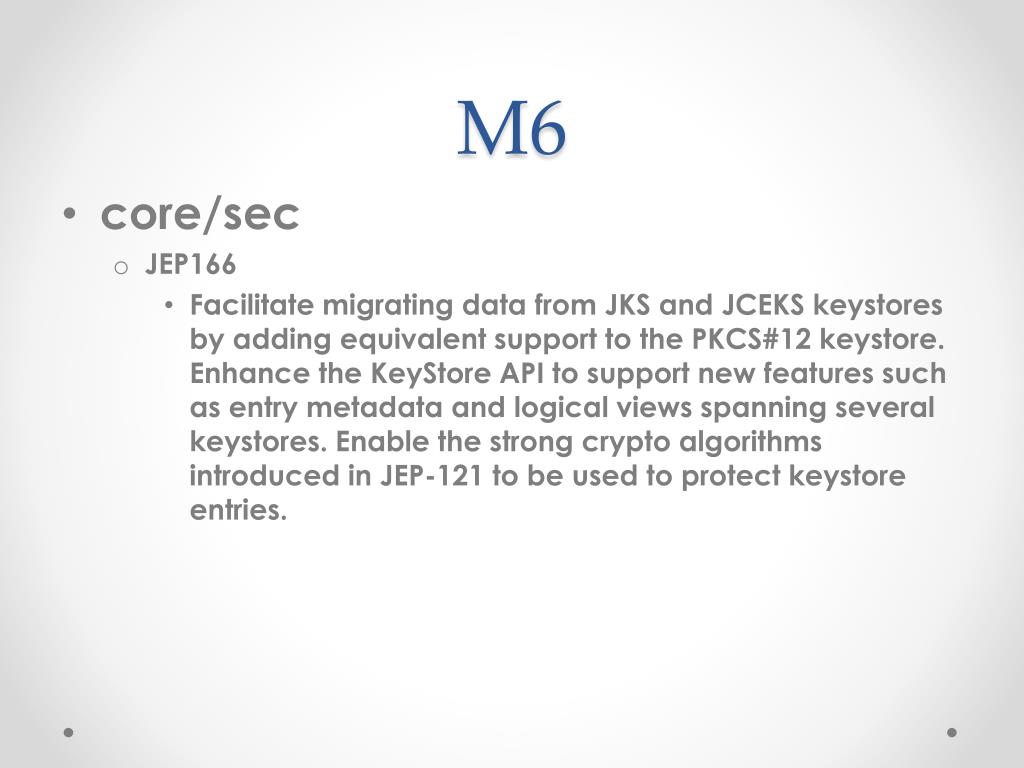 M6

• core/sec
o JEP166
• Facilitate migrating data from JKS and JCEKS keystores by adding equivalent support to the PKCS#12 keystore. Enhance the KeyStore API to support new features such as entry metadata and logical views spanning several keystores. Enable the strong crypto algorithms introduced in JEP-121 to be used to protect keystore entries.